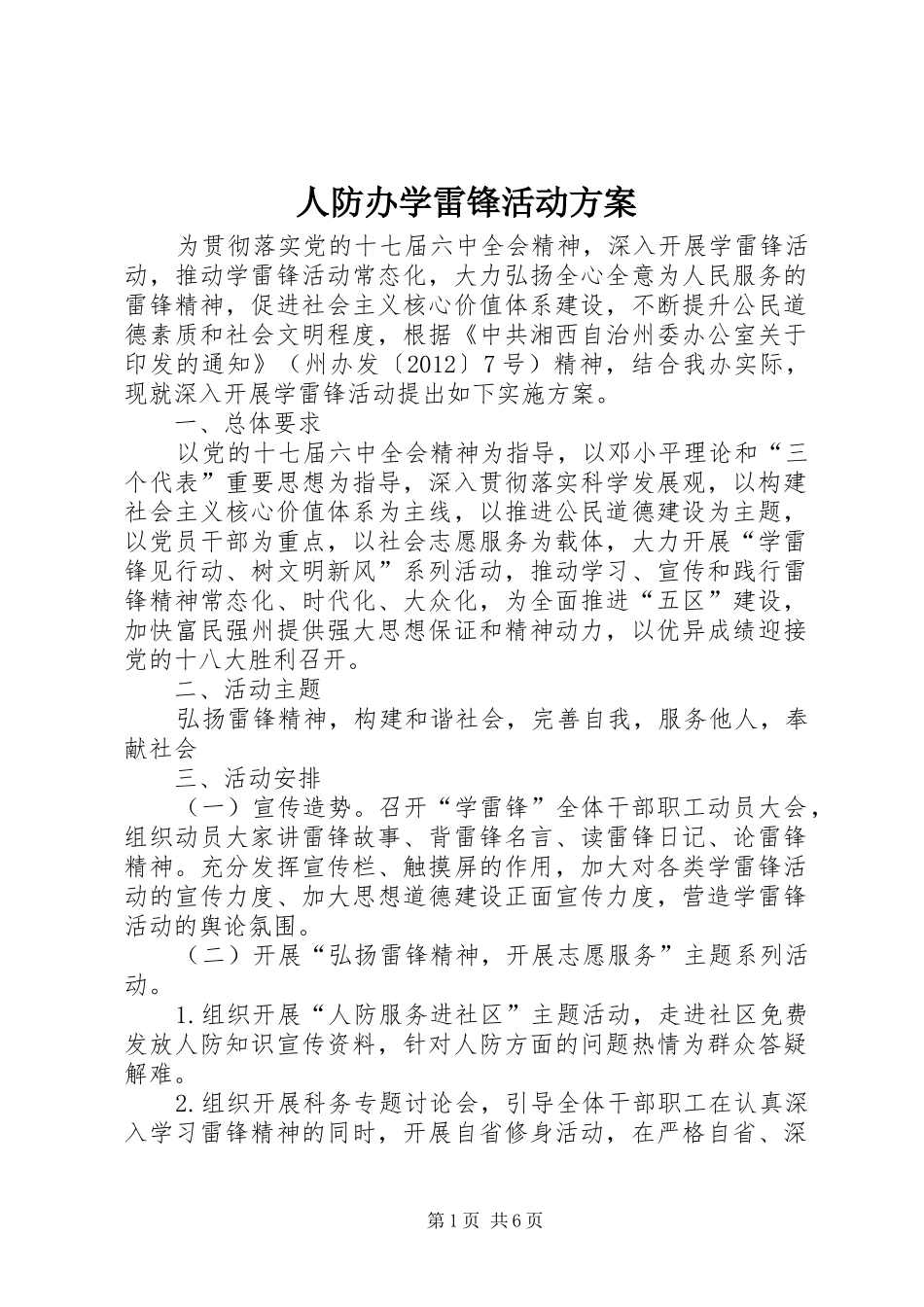 人防办学雷锋活动方案

为贯彻落实党的十七届六中全会精神，深入开展学雷锋活动，推动学雷锋活动常态化，大力弘扬全心全意为人民服务的雷锋精神，促进社会主义核心价值体系建设，不断提升公民道德素质和社会文明程度，根据《中共湘西自治州委办公室关于印发的通知》（州办发〔2012〕7号）精神，结合我办实际，现就深入开展学雷锋活动提出如下实施方案。

一、总体要求

以党的十七届六中全会精神为指导，以邓小平理论和“三个代表”重要思想为指导，深入贯彻落实科学发展观，以构建社会主义核心价值体系为主线，以推进公民道德建设为主题，以党员干部为重点，以社会志愿服务为载体，大力开展“学雷锋见行动、树文明新风”系列活动，推动学习、宣传和践行雷锋精神常态化、时代化、大众化，为全面推进“五区”建设，加快富民强州提供强大思想保证和精神动力，以优异成绩迎接党的十八大胜利召开。

二、活动主题

弘扬雷锋精神，构建和谐社会，完善自我，服务他人，奉献社会

三、活动安排

（一）宣传造势。召开“学雷锋”全体干部职工动员大会，组织动员大家讲雷锋故事、背雷锋名言、读雷锋日记、论雷锋精神。充分发挥宣传栏、触摸屏的作用，加大对各类学雷锋活动的宣传力度、加大思想道德建设正面宣传力度，营造学雷锋活动的舆论氛围。

（二）开展“弘扬雷锋精神，开展志愿服务”主题系列活动。

1.组织开展“人防服务进社区”主题活动，走进社区免费发放人防知识宣传资料，针对人防方面的问题热情为群众答疑解难。

2.组织开展科务专题讨论会，引导全体干部职工在认真深入学习雷锋精神的同时，开展自省修身活动，在严格自省、深

第1页 共6页